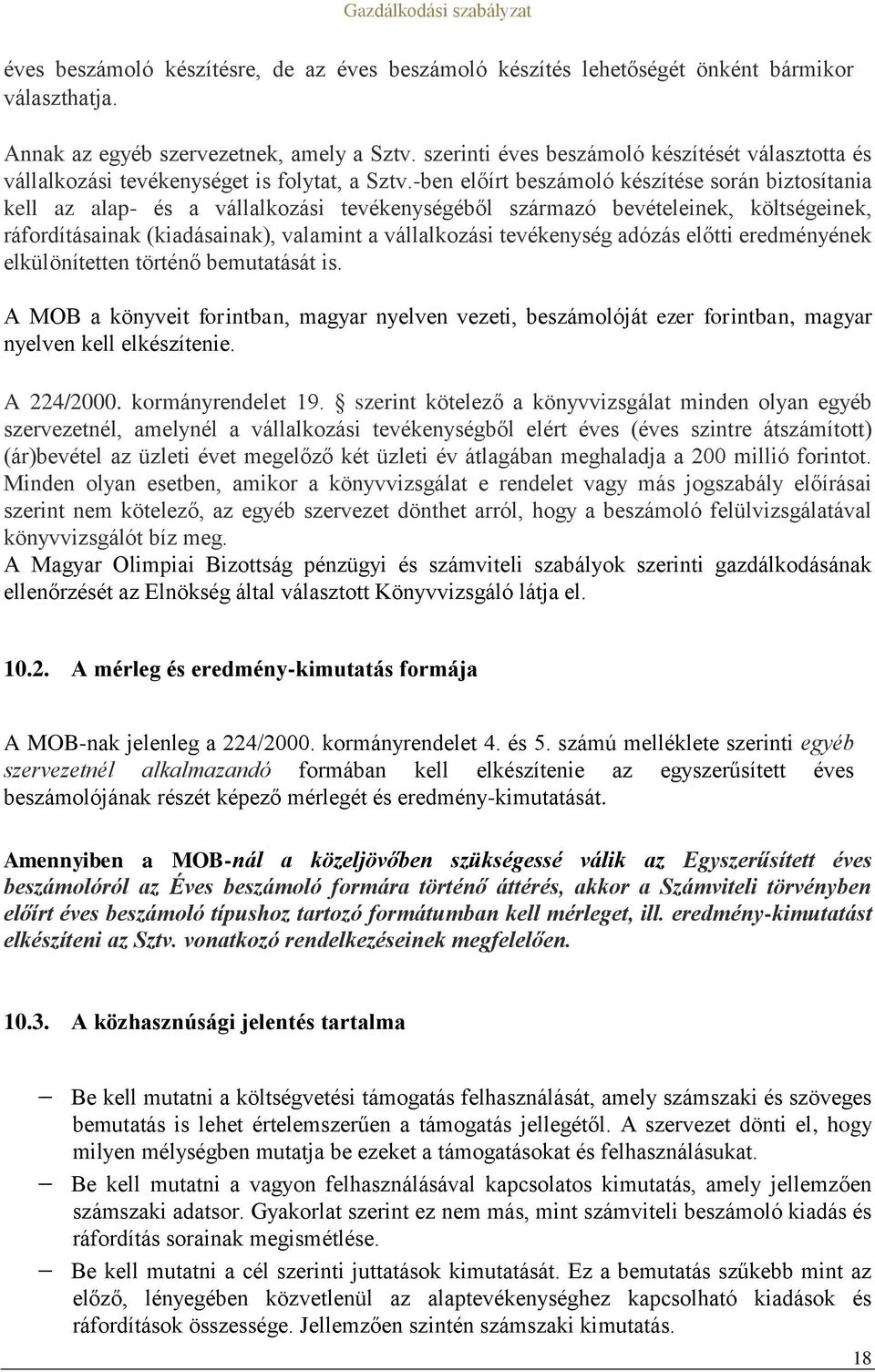 Gazdálkodási szabályzat

éves beszámoló készítésre, de az éves beszámoló készítés lehetőségét önként bármikor választhatja.

Annak az egyéb szervezetnek, amely a Sztv. szerinti éves beszámoló készítését választotta és vállalkozási tevékenységet is folytat, a Sztv.-ben előírt beszámoló készítése során biztosítania kell az alap- és a vállalkozási tevékenységéből származó bevételeinek, költségeinek, ráfordításainak (kiadásainak), valamint a vállalkozási tevékenység adózás előtti eredményének elkülönítetten történő bemutatását is.

A MOB a könyveit forintban, magyar nyelven vezeti, beszámolóját ezer forintban, magyar nyelven kell elkészítenie.

A 224/2000. kormányrendelet 19. § szerint kötelező a könyvvizsgálat minden olyan egyéb szervezetnél, amelynél a vállalkozási tevékenységből elért éves (éves szintre átszámított) (ár)bevétel az üzleti évet megelőző két üzleti év átlagában meghaladja a 200 millió forintot. Minden olyan esetben, amikor a könyvvizsgálat e rendelet vagy más jogszabály előírásai szerint nem kötelező, az egyéb szervezet dönthet arról, hogy a beszámoló felülvizsgálatával könyvvizsgálót bíz meg.
A Magyar Olimpiai Bizottság pénzügyi és számviteli szabályok szerinti gazdálkodásának ellenőrzését az Elnökség által választott Könyvvizsgáló látja el.

10.2. A mérleg és eredmény-kimutatás formája

A MOB-nak jelenleg a 224/2000. kormányrendelet 4. és 5. számú melléklete szerinti egyéb szervezetnél alkalmazandó formában kell elkészítenie az egyszerűsített éves beszámolójának részét képező mérlegét és eredmény-kimutatását.

Amennyiben a MOB-nál a közeljövőben szükségessé válik az Egyszerűsített éves beszámolóról az Éves beszámoló formára történő áttérés, akkor a Számviteli törvényben előírt éves beszámoló típushoz tartozó formátumban kell mérleget, ill. eredmény-kimutatást elkészíteni az Sztv. vonatkozó rendelkezéseinek megfelelően.

10.3. A közhasznúsági jelentés tartalma

– Be kell mutatni a költségvetési támogatás felhasználását, amely számszaki és szöveges bemutatás is lehet értelemszerűen a támogatás jellegétől. A szervezet dönti el, hogy milyen mélységben mutatja be ezeket a támogatásokat és felhasználásukat.
– Be kell mutatni a vagyon felhasználásával kapcsolatos kimutatás, amely jellemzően számszaki adatsor. Gyakorlat szerint ez nem más, mint számviteli beszámoló kiadás és ráfordítás sorainak megismétlése.
– Be kell mutatni a cél szerinti juttatások kimutatását. Ez a bemutatás szűkebb mint az előző, lényegében közvetlenül az alaptevékenységhez kapcsolható kiadások és ráfordítások összessége. Jellemzően szintén számszaki kimutatás.

18